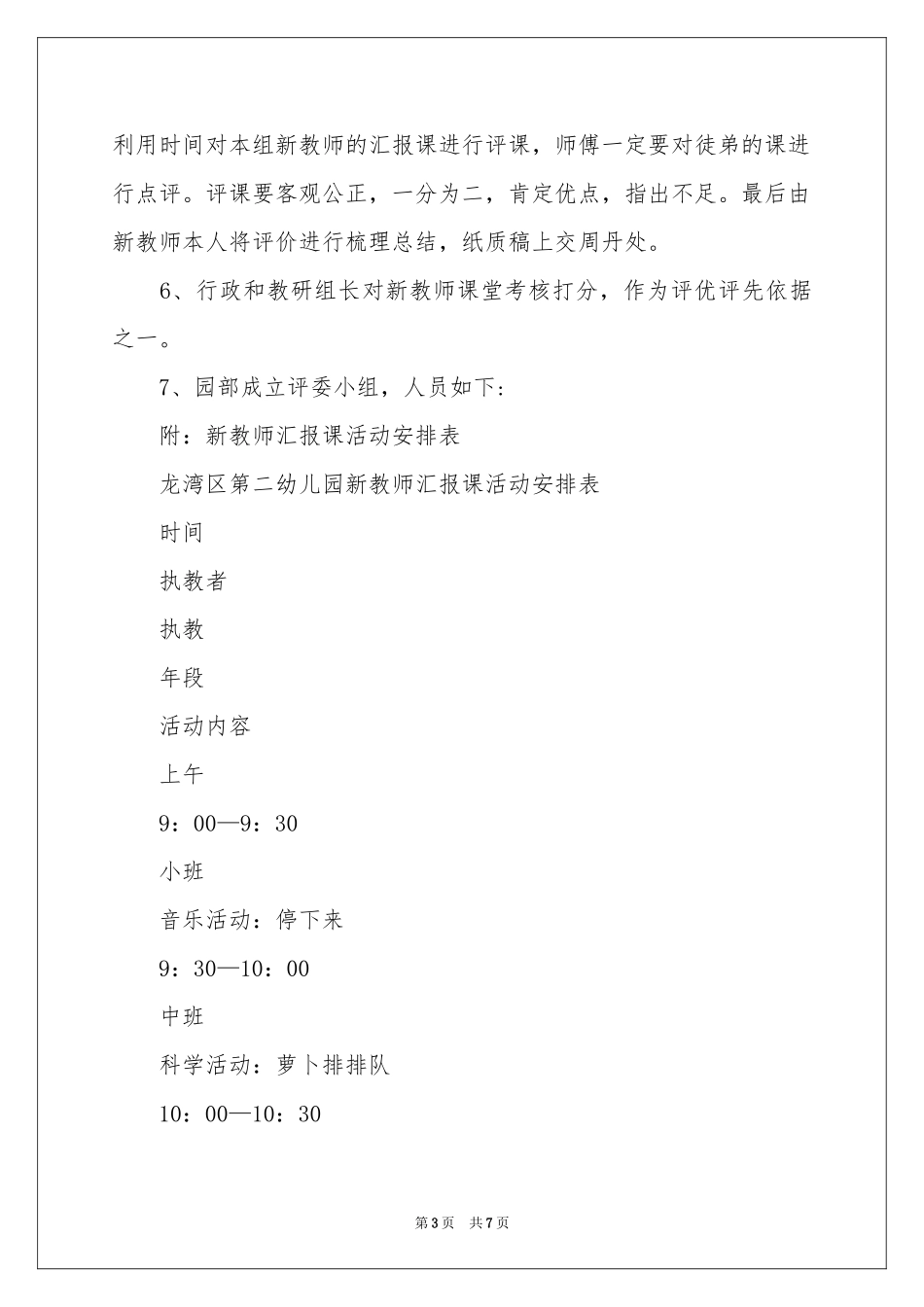 利用时间对本组新教师的汇报课进行评课，师傅一定要对徒弟的课进行点评。评课要客观公正，一分为二，肯定优点，指出不足。最后由新教师本人将评价进行梳理总结，纸质稿上交周丹处。

6、行政和教研组长对新教师课堂考核打分，作为评优评先依据之一。

7、园部成立评委小组，人员如下：

附：新教师汇报课活动安排表

龙湾区第二幼儿园新教师汇报课活动安排表

时间

执教者

执教

年段

活动内容

上午

9：00—9：30

小班

音乐活动：停下来

9：30—10：00

中班

科学活动：萝卜排排队

10：00—10：30

第3页　共7页